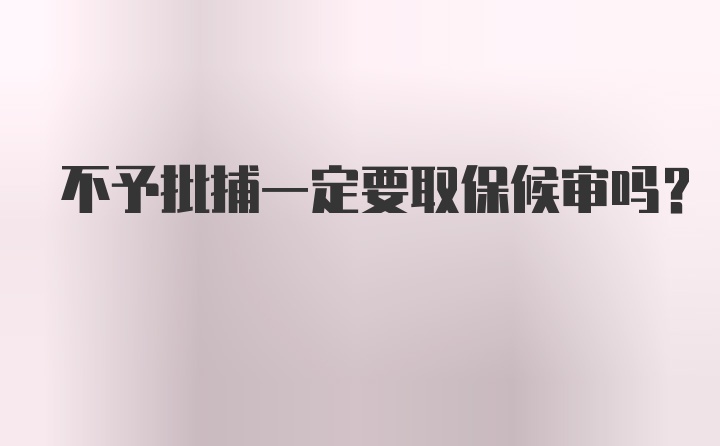 不予批捕一定要取保候审吗?